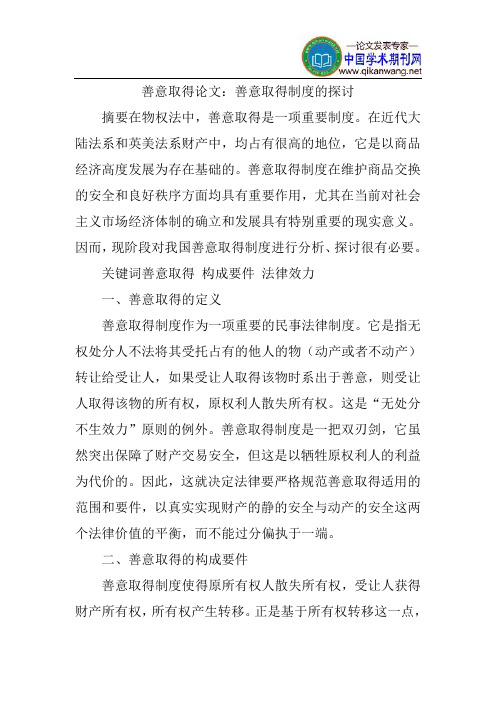 —论文发表专家—
中国学术期刊网
www.qikanwang.net

善意取得论文：善意取得制度的探讨

摘要在物权法中，善意取得是一项重要制度。在近代大陆法系和英美法系财产中，均占有很高的地位，它是以商品经济高度发展为存在基础的。善意取得制度在维护商品交换的安全和良好秩序方面均具有重要作用，尤其在当前对社会主义市场经济体制的确立和发展具有特别重要的现实意义。因而，现阶段对我国善意取得制度进行分析、探讨很有必要。

关键词善意取得 构成要件 法律效力

一、善意取得的定义

善意取得制度作为一项重要的民事法律制度。它是指无权处分人不法将其受托占有的他人的物（动产或者不动产）转让给受让人，如果受让人取得该物时系出于善意，则受让人取得该物的所有权，原权利人散失所有权。这是“无处分不生效力”原则的例外。善意取得制度是一把双刃剑，它虽然突出保障了财产交易安全，但这是以牺牲原权利人的利益为代价的。因此，这就决定法律要严格规范善意取得适用的范围和要件，以真实实现财产的静的安全与动产的安全这两个法律价值的平衡，而不能过分偏执于一端。

二、善意取得的构成要件

善意取得制度使得原所有权人散失所有权，受让人获得财产所有权，所有权产生转移。正是基于所有权转移这一点，